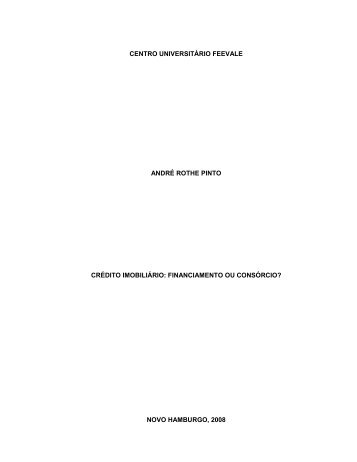 CENTRO UNIVERSITÁRIO FEEVALE

ANDRÉ ROTHE PINTO

CRÉDITO IMOBILIÁRIO: FINANCIAMENTO OU CONSÓRCIO?

NOVO HAMBURGO, 2008